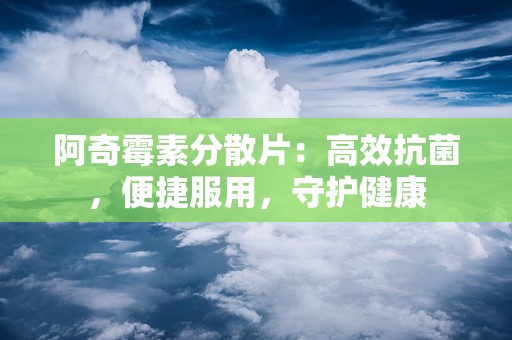 阿奇霉素分散片：高效抗菌，便捷服用，守护健康